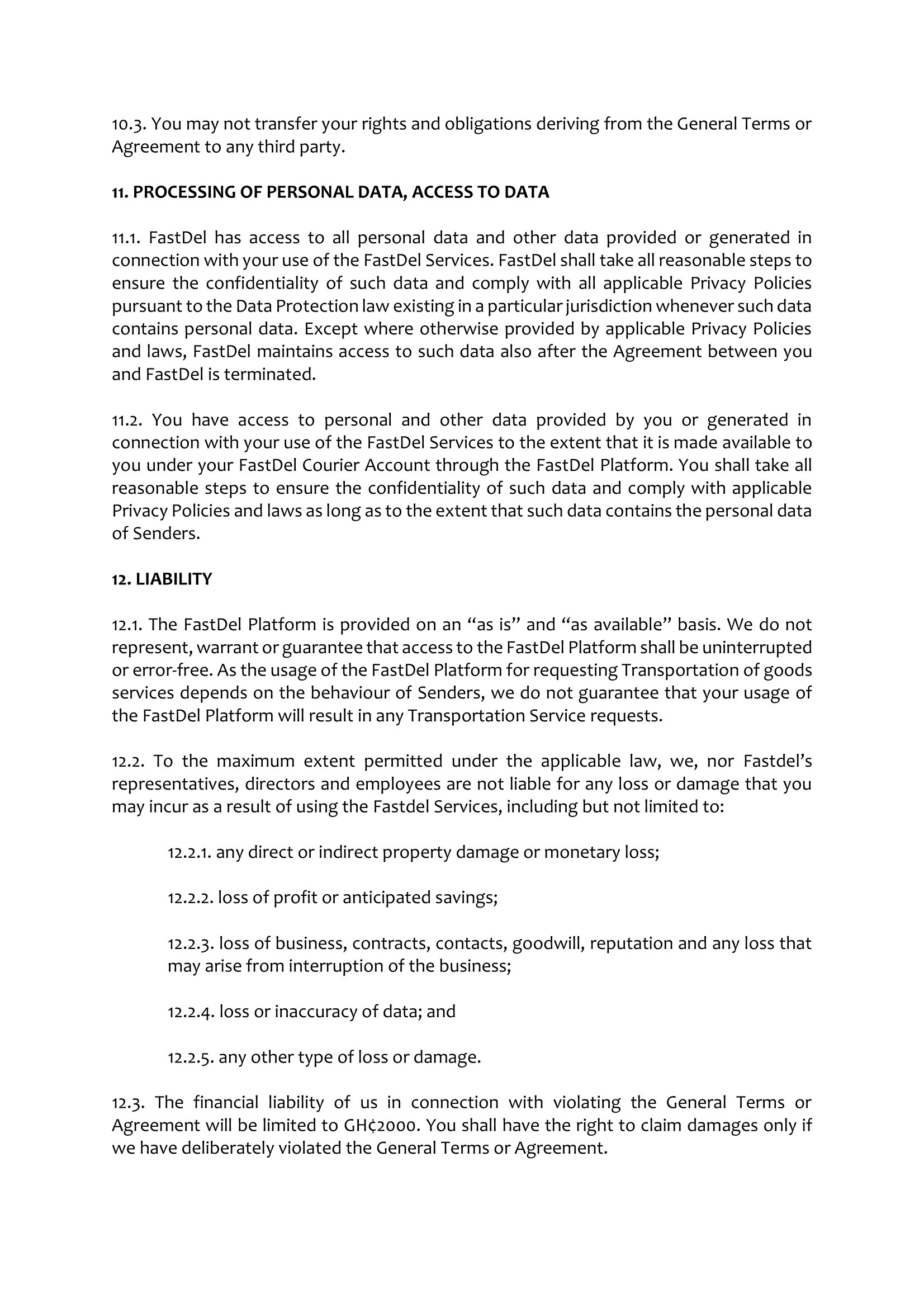 10.3. You may not transfer your rights and obligations deriving from the General Terms or Agreement to any third party.

11. PROCESSING OF PERSONAL DATA, ACCESS TO DATA

11.1. FastDel has access to all personal data and other data provided or generated in connection with your use of the FastDel Services. FastDel shall take all reasonable steps to ensure the confidentiality of such data and comply with all applicable Privacy Policies pursuant to the Data Protection law existing in a particular jurisdiction whenever such data contains personal data. Except where otherwise provided by applicable Privacy Policies and laws, FastDel maintains access to such data also after the Agreement between you and FastDel is terminated.

11.2. You have access to personal and other data provided by you or generated in connection with your use of the FastDel Services to the extent that it is made available to you under your FastDel Courier Account through the FastDel Platform. You shall take all reasonable steps to ensure the confidentiality of such data and comply with applicable Privacy Policies and laws as long as to the extent that such data contains the personal data of Senders.

12. LIABILITY

12.1. The FastDel Platform is provided on an “as is” and “as available” basis. We do not represent, warrant or guarantee that access to the FastDel Platform shall be uninterrupted or error-free. As the usage of the FastDel Platform for requesting Transportation of goods services depends on the behaviour of Senders, we do not guarantee that your usage of the FastDel Platform will result in any Transportation Service requests.

12.2. To the maximum extent permitted under the applicable law, we, nor Fastdel’s representatives, directors and employees are not liable for any loss or damage that you may incur as a result of using the Fastdel Services, including but not limited to:

12.2.1. any direct or indirect property damage or monetary loss;

12.2.2. loss of profit or anticipated savings;

12.2.3. loss of business, contracts, contacts, goodwill, reputation and any loss that may arise from interruption of the business;

12.2.4. loss or inaccuracy of data; and

12.2.5. any other type of loss or damage.

12.3. The financial liability of us in connection with violating the General Terms or Agreement will be limited to GH¢2000. You shall have the right to claim damages only if we have deliberately violated the General Terms or Agreement.